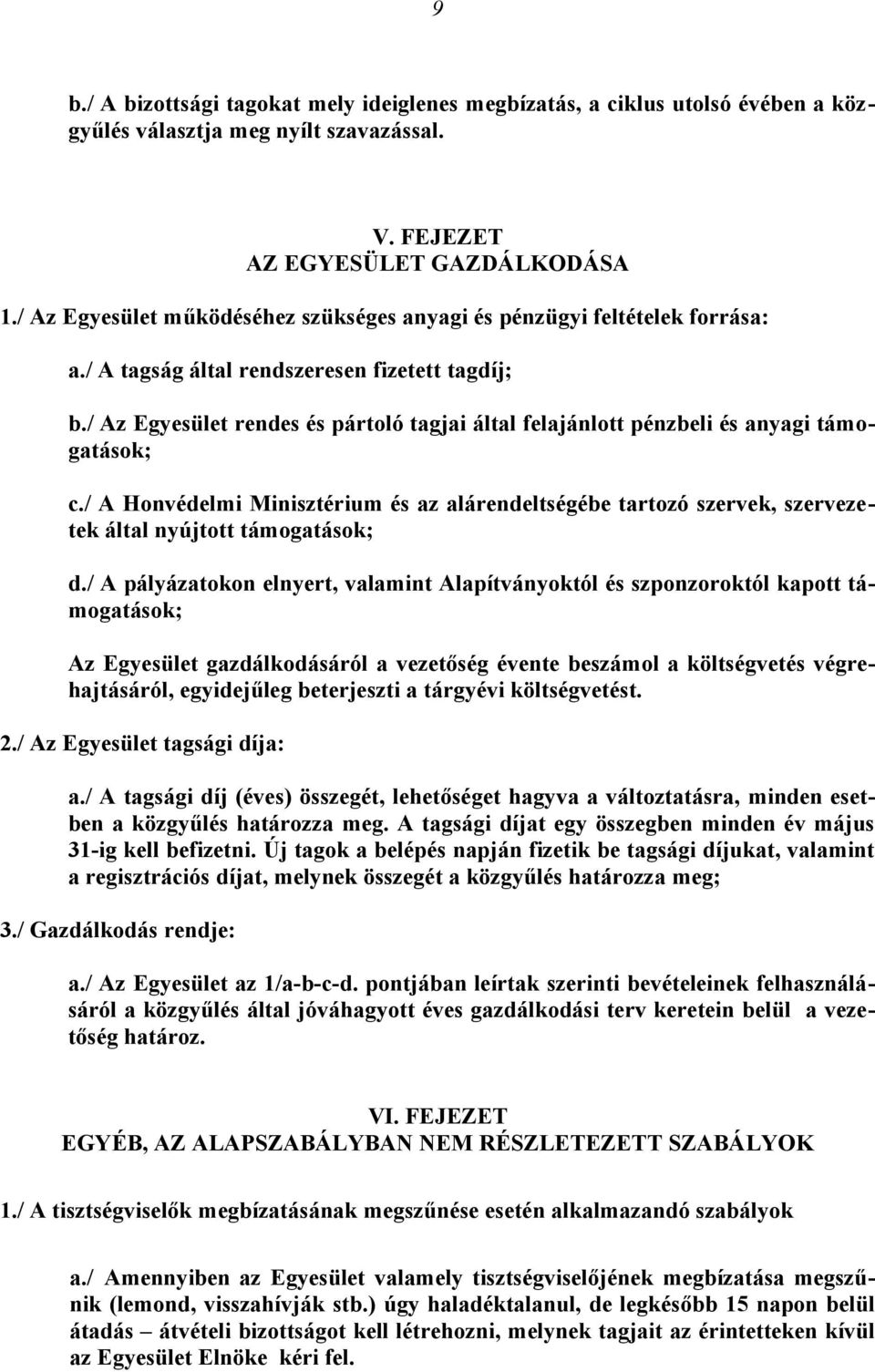 9

b./ A bizottsági tagokat mely ideiglenes megbízatás, a ciklus utolsó évében a közgyűlés választja meg nyílt szavazással.

V. FEJEZET
AZ EGYESÜLET GAZDÁLKODÁSA

1./ Az Egyesület működéséhez szükséges anyagi és pénzügyi feltételek forrása:

a./ A tagság által rendszeresen fizetett tagdíj;

b./ Az Egyesület rendes és pártoló tagjai által felajánlott pénzbeli és anyagi támogatások;

c./ A Honvédelmi Minisztérium és az alárendeltségébe tartozó szervek, szervezetek által nyújtott támogatások;

d./ A pályázatokon elnyert, valamint Alapítványoktól és szponzoroktól kapott támogatások;

Az Egyesület gazdálkodásáról a vezetőség évente beszámol a költségvetés végrehajtásáról, egyidejűleg beterjeszti a tárgyévi költségvetést.

2./ Az Egyesület tagsági díja:

a./ A tagsági díj (éves) összegét, lehetőséget hagyva a változtatásra, minden esetben a közgyűlés határozza meg. A tagsági díjat egy összegben minden év május 31-ig kell befizetni. Új tagok a belépés napján fizetik be tagsági díjukat, valamint a regisztrációs díjat, melynek összegét a közgyűlés határozza meg;

3./ Gazdálkodás rendje:

a./ Az Egyesület az 1/a-b-c-d. pontjában leírtak szerinti bevételeinek felhasználásáról a közgyűlés által jóváhagyott éves gazdálkodási terv keretein belül a vezetőség határoz.

VI. FEJEZET
EGYÉB, AZ ALAPSZABÁLYBAN NEM RÉSZLETEZETT SZABÁLYOK

1./ A tisztségviselők megbízatásának megszűnése esetén alkalmazandó szabályok

a./ Amennyiben az Egyesület valamely tisztségviselőjének megbízatása megszűnik (lemond, visszahívják stb.) úgy haladéktalanul, de legkésőbb 15 napon belül átadás – átvételi bizottságot kell létrehozni, melynek tagjait az érintetteken kívül az Egyesület Elnöke kéri fel.